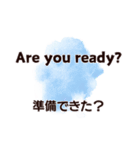 Are you ready?

準備できた？